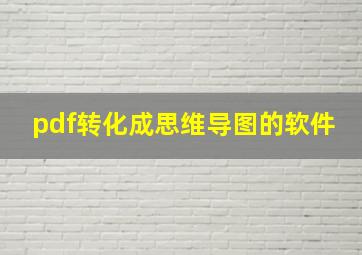 pdf转化成思维导图的软件